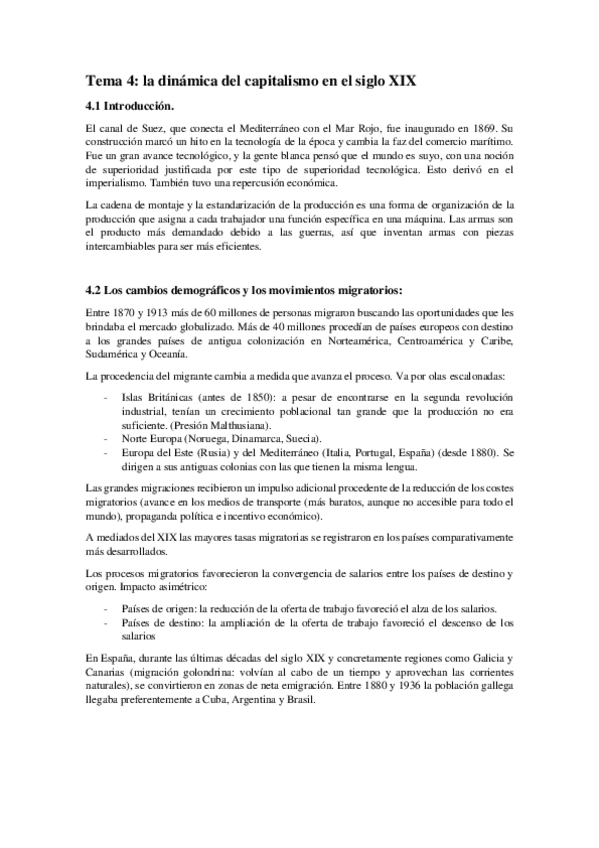 Tema 4: la dinámica del capitalismo en el siglo XIX

4.1 Introducción.

El canal de Suez, que conecta el Mediterráneo con el Mar Rojo, fue inaugurado en 1869. Su construcción marcó un hito en la tecnología de la época y cambia la faz del comercio marítimo. Fue un gran avance tecnológico, y la gente blanca pensó que el mundo es suyo, con una noción de superioridad justificada por este tipo de superioridad tecnológica. Esto derivó en el imperialismo. También tuvo una repercusión económica.

La cadena de montaje y la estandarización de la producción es una forma de organización de la producción que asigna a cada trabajador una función específica en una máquina. Las armas son el producto más demandado debido a las guerras, así que inventan armas con piezas intercambiables para ser más eficientes.

4.2 Los cambios demográficos y los movimientos migratorios:

Entre 1870 y 1913 más de 60 millones de personas migraron buscando las oportunidades que les brindaba el mercado globalizado. Más de 40 millones procedían de países europeos con destino a los grandes países de antigua colonización en Norteamérica, Centroamérica y Caribe, Sudamérica y Oceanía.

La procedencia del migrante cambia a medida que avanza el proceso. Va por olas escalonadas:

- Islas Británicas (antes de 1850): a pesar de encontrarse en la segunda revolución industrial, tenían un crecimiento poblacional tan grande que la producción no era suficiente. (Presión Malthusiana).
- Norte Europa (Noruega, Dinamarca, Suecia).
- Europa del Este (Rusia) y del Mediterráneo (Italia, Portugal, España) (desde 1880). Se dirigen a sus antiguas colonias con las que tienen la misma lengua.

Las grandes migraciones recibieron un impulso adicional procedente de la reducción de los costes migratorios (avance en los medios de transporte (más baratos, aunque no accesible para todo el mundo), propaganda política e incentivo económico).

A mediados del XIX las mayores tasas migratorias se registraron en los países comparativamente más desarrollados.

Los procesos migratorios favorecieron la convergencia de salarios entre los países de destino y origen. Impacto asimétrico:

- Países de origen: la reducción de la oferta de trabajo favoreció el alza de los salarios.
- Países de destino: la ampliación de la oferta de trabajo favoreció el descenso de los salarios

En España, durante las últimas décadas del siglo XIX y concretamente regiones como Galicia y Canarias (migración golondrina: volvían al cabo de un tiempo y aprovechan las corrientes naturales), se convirtieron en zonas de neta emigración. Entre 1880 y 1936 la población gallega llegaba preferentemente a Cuba, Argentina y Brasil.